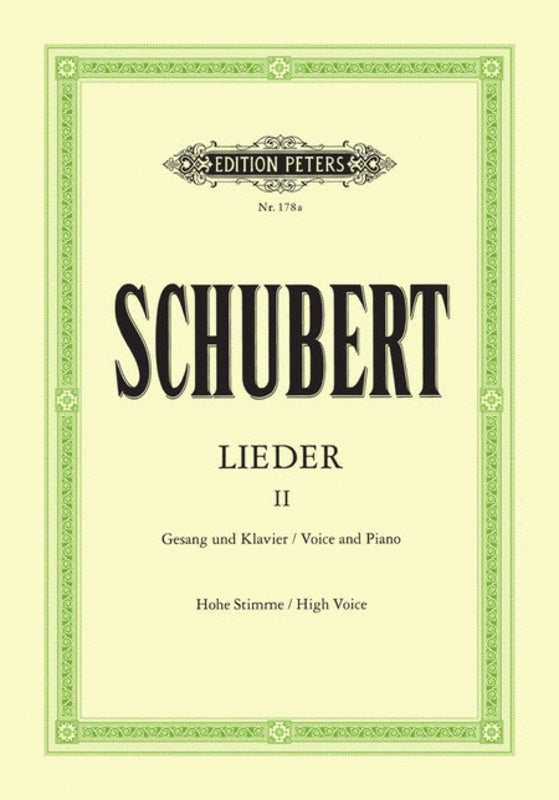 EDITION PETERS

Nr. 178a

SCHUBERT

LIEDER

II

Gesang und Klavier / Voice and Piano

Hohe Stimme / High Voice